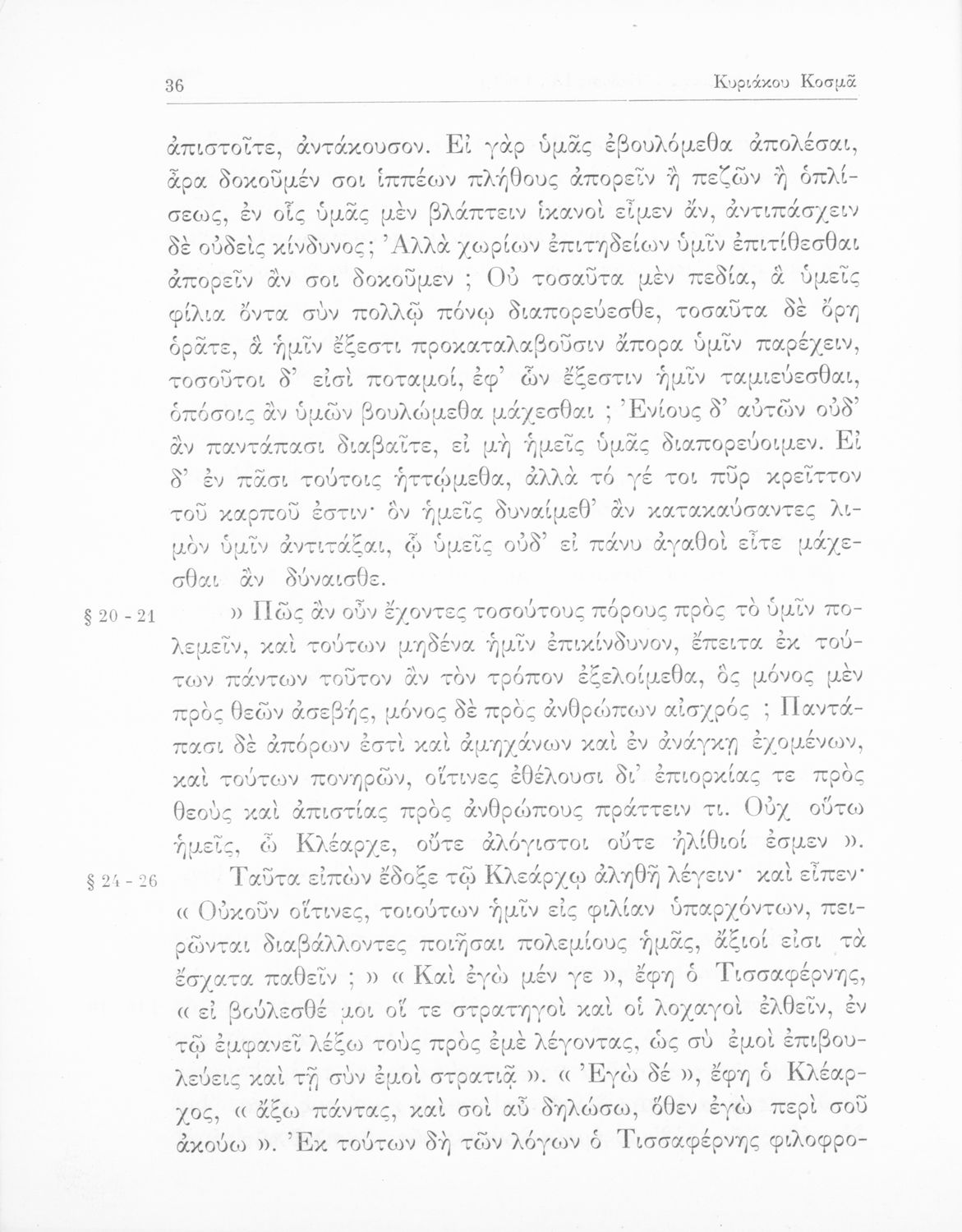 36 Κυριάκου Κοσμᾶ

ἀπιστοῖτε, ἀντάκουσον. Εἰ γὰρ ὑμᾶς ἐβουλόμεθα ἀπολέσαι, ἆρα δοκοῦμέν σοι ἱππέων πλήθους ἀπορεῖν ἢ πεζῶν ἢ ὁπλίσεως, ἐν οἷς ὑμᾶς μὲν βλάπτειν ἱκανοὶ εἶμεν ἄν, ἀντιπάσχειν δὲ οὐδεὶς κίνδυνος; Ἀλλὰ χωρίων ἐπιτηδείων ὑμῖν ἐπιτίθεσθαι ἀπορεῖν ἄν σοι δοκοῦμεν ; Οὐ τοσαῦτα μὲν πεδία, ἃ ὑμεῖς φίλια ὄντα σὺν πολλῷ πόνῳ διαπορεύεσθε, τοσαῦτα δὲ ὄρη ὁρᾶτε, ἃ ἡμῖν ἔξεστι προκαταλαβοῦσιν ἄπορα ὑμῖν παρέχειν, τοσοῦτοι δ' εἰσὶ ποταμοί, ἐφ' ὧν ἔξεστιν ἡμῖν ταμιεύεσθαι, ὁπόσοις ἂν ὑμῶν βουλώμεθα μάχεσθαι ; Ἐνίους δ' αὐτῶν οὐδ' ἂν παντάπασι διαβαῖτε, εἰ μὴ ἡμεῖς ὑμᾶς διαπορεύοιμεν. Εἰ δ' ἐν πᾶσι τούτοις ἡττῴμεθα, ἀλλὰ τό γέ τοι πῦρ κρεῖττον τοῦ καρποῦ ἐστιν· ὃν ἡμεῖς δυναίμεθ' ἂν κατακαύσαντες λιμὸν ὑμῖν ἀντιτάξαι, ᾧ ὑμεῖς οὐδ' εἰ πάνυ ἀγαθοὶ εἶτε μάχεσθαι ἂν δύναισθε.

§ 20 - 21 » Πῶς ἂν οὖν ἔχοντες τοσούτους πόρους πρὸς τὸ ὑμῖν πολεμεῖν, καὶ τούτων μηδένα ἡμῖν ἐπικίνδυνον, ἔπειτα ἐκ τούτων πάντων τοῦτον ἂν τὸν τρόπον ἐξελοίμεθα, ὃς μόνος μὲν πρὸς θεῶν ἀσεβής, μόνος δὲ πρὸς ἀνθρώπων αἰσχρός ; Παντάπασι δὲ ἀπόρων ἐστὶ καὶ ἀμηχάνων καὶ ἐν ἀνάγκῃ ἐχομένων, καὶ τούτων πονηρῶν, οἵτινες ἐθέλουσι δι' ἐπιορκίας τε πρὸς θεοὺς καὶ ἀπιστίας πρὸς ἀνθρώπους πράττειν τι. Οὐχ οὕτω ἡμεῖς, ὦ Κλέαρχε, οὔτε ἀλόγιστοι οὔτε ἠλίθιοί ἐσμεν ».

§ 24 - 26 Ταῦτα εἰπὼν ἔδοξε τῷ Κλεάρχῳ ἀληθῆ λέγειν· καὶ εἶπεν· « Οὐκοῦν οἵτινες, τοιούτων ἡμῖν εἰς φιλίαν ὑπαρχόντων, πειρῶνται διαβάλλοντες ποιῆσαι πολεμίους ἡμᾶς, ἄξιοί εἰσι τὰ ἔσχατα παθεῖν ; » « Καὶ ἐγὼ μέν γε », ἔφη ὁ Τισσαφέρνης, « εἰ βούλεσθέ μοι οἵ τε στρατηγοὶ καὶ οἱ λοχαγοὶ ἐλθεῖν, ἐν τῷ ἐμφανεῖ λέξω τοὺς πρὸς ἐμὲ λέγοντας, ὡς σὺ ἐμοὶ ἐπιβουλεύεις καὶ τῇ σὺν ἐμοὶ στρατιᾷ ». « Ἐγὼ δέ », ἔφη ὁ Κλέαρχος, « ἄξω πάντας, καὶ σοὶ αὖ δηλώσω, ὅθεν ἐγὼ περὶ σοῦ ἀκούω ». Ἐκ τούτων δὴ τῶν λόγων ὁ Τισσαφέρνης φιλοφρο-